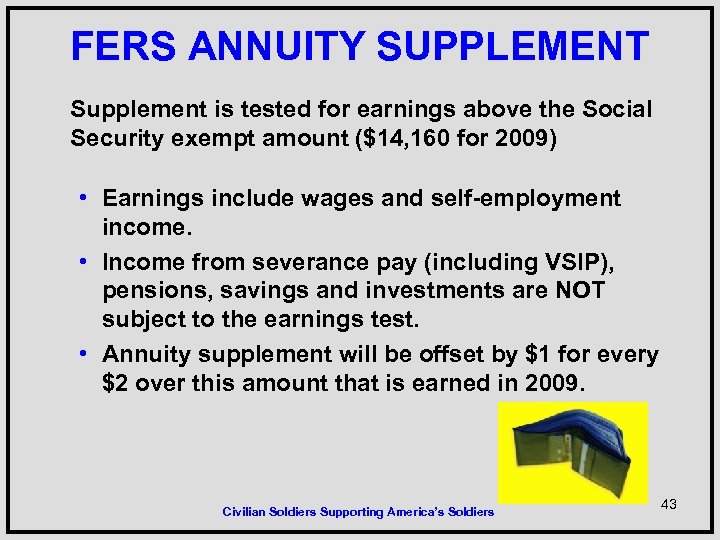 FERS ANNUITY SUPPLEMENT

Supplement is tested for earnings above the Social Security exempt amount ($14,160 for 2009)

• Earnings include wages and self-employment income.
• Income from severance pay (including VSIP), pensions, savings and investments are NOT subject to the earnings test.
• Annuity supplement will be offset by $1 for every $2 over this amount that is earned in 2009.

Civilian Soldiers Supporting America's Soldiers

43